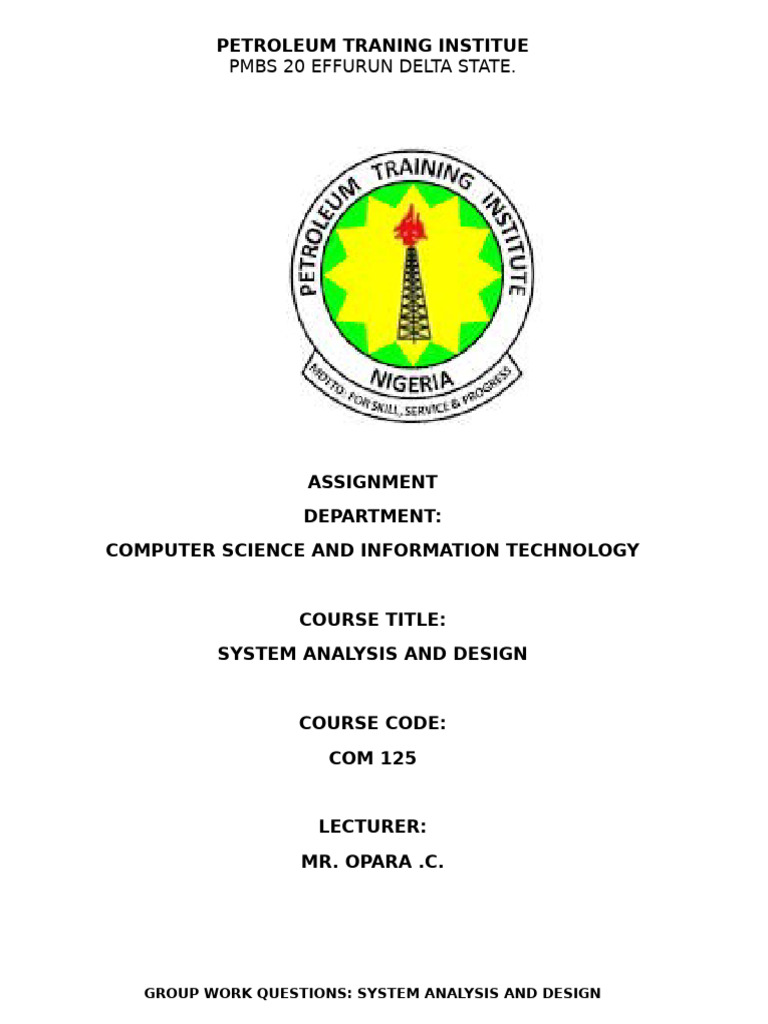 PETROLEUM TRANING INSTITUE
PMBS 20 EFFURUN DELTA STATE.

PETROLEUM TRAINING INSTITUTE
NIGERIA
MOTTO: FOR SKILL, SERVICE & PROGRESS

ASSIGNMENT
DEPARTMENT:
COMPUTER SCIENCE AND INFORMATION TECHNOLOGY

COURSE TITLE:
SYSTEM ANALYSIS AND DESIGN

COURSE CODE:
COM 125

LECTURER:
MR. OPARA .C.

GROUP WORK QUESTIONS: SYSTEM ANALYSIS AND DESIGN